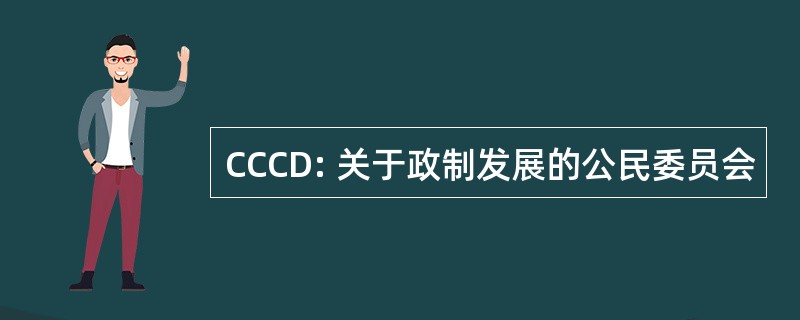 CCCD: 关于政制发展的公民委员会